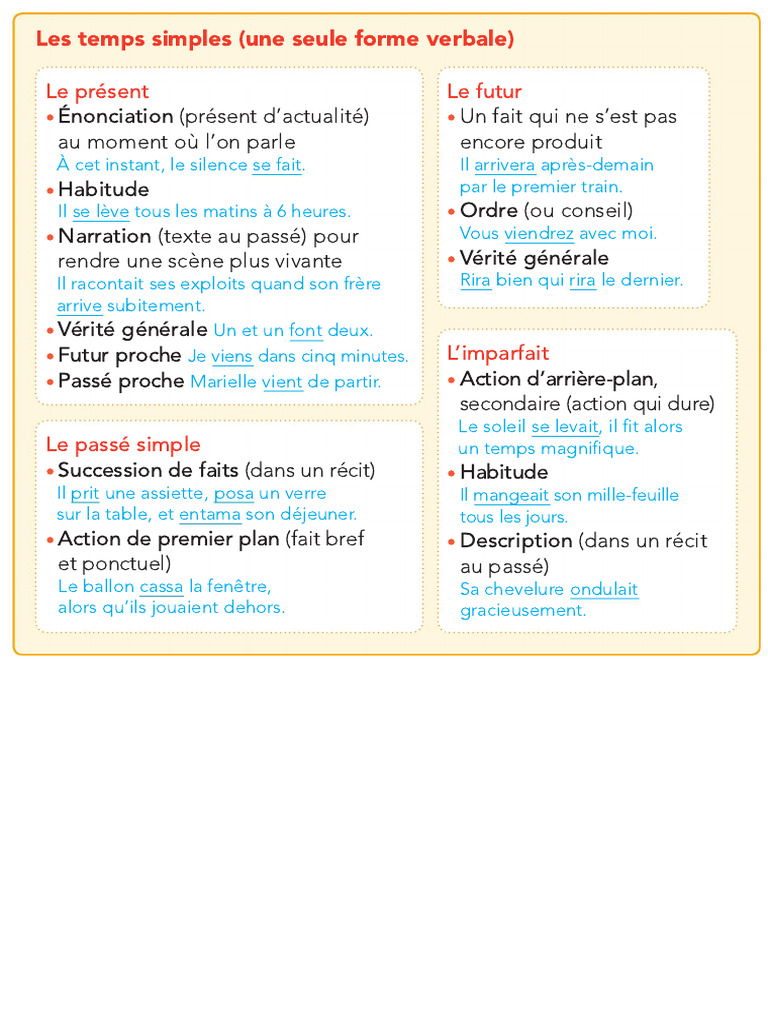 Les temps simples (une seule forme verbale)

Le présent
• Énonciation (présent d'actualité) au moment où l'on parle
À cet instant, le silence se fait.
• Habitude
Il se lève tous les matins à 6 heures.
• Narration (texte au passé) pour rendre une scène plus vivante
Il racontait ses exploits quand son frère arrive subitement.
• Vérité générale Un et un font deux.
• Futur proche Je viens dans cinq minutes.
• Passé proche Marielle vient de partir.

Le passé simple
• Succession de faits (dans un récit)
Il prit une assiette, posa un verre sur la table, et entama son déjeuner.
• Action de premier plan (fait bref et ponctuel)
Le ballon cassa la fenêtre, alors qu'ils jouaient dehors.

Le futur
• Un fait qui ne s'est pas encore produit
Il arrivera après-demain par le premier train.
• Ordre (ou conseil)
Vous viendrez avec moi.
• Vérité générale
Rira bien qui rira le dernier.

L'imparfait
• Action d'arrière-plan, secondaire (action qui dure)
Le soleil se levait, il fit alors un temps magnifique.
• Habitude
Il mangeait son mille-feuille tous les jours.
• Description (dans un récit au passé)
Sa chevelure ondulait gracieusement.